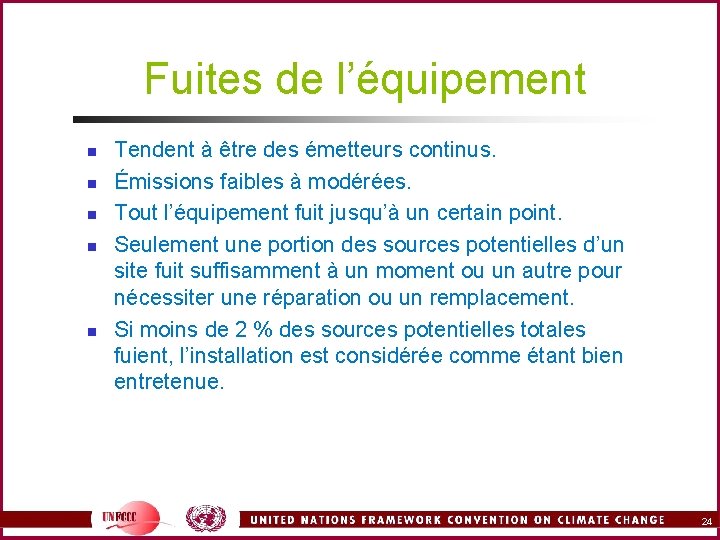 Fuites de l’équipement

- Tendent à être des émetteurs continus.
- Émissions faibles à modérées.
- Tout l’équipement fuit jusqu’à un certain point.
- Seulement une portion des sources potentielles d’un site fuit suffisamment à un moment ou un autre pour nécessiter une réparation ou un remplacement.
- Si moins de 2 % des sources potentielles totales fuient, l’installation est considérée comme étant bien entretenue.

UNFCCC

UNITED NATIONS FRAMEWORK CONVENTION ON CLIMATE CHANGE

24